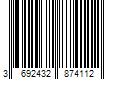 3 692432 874112